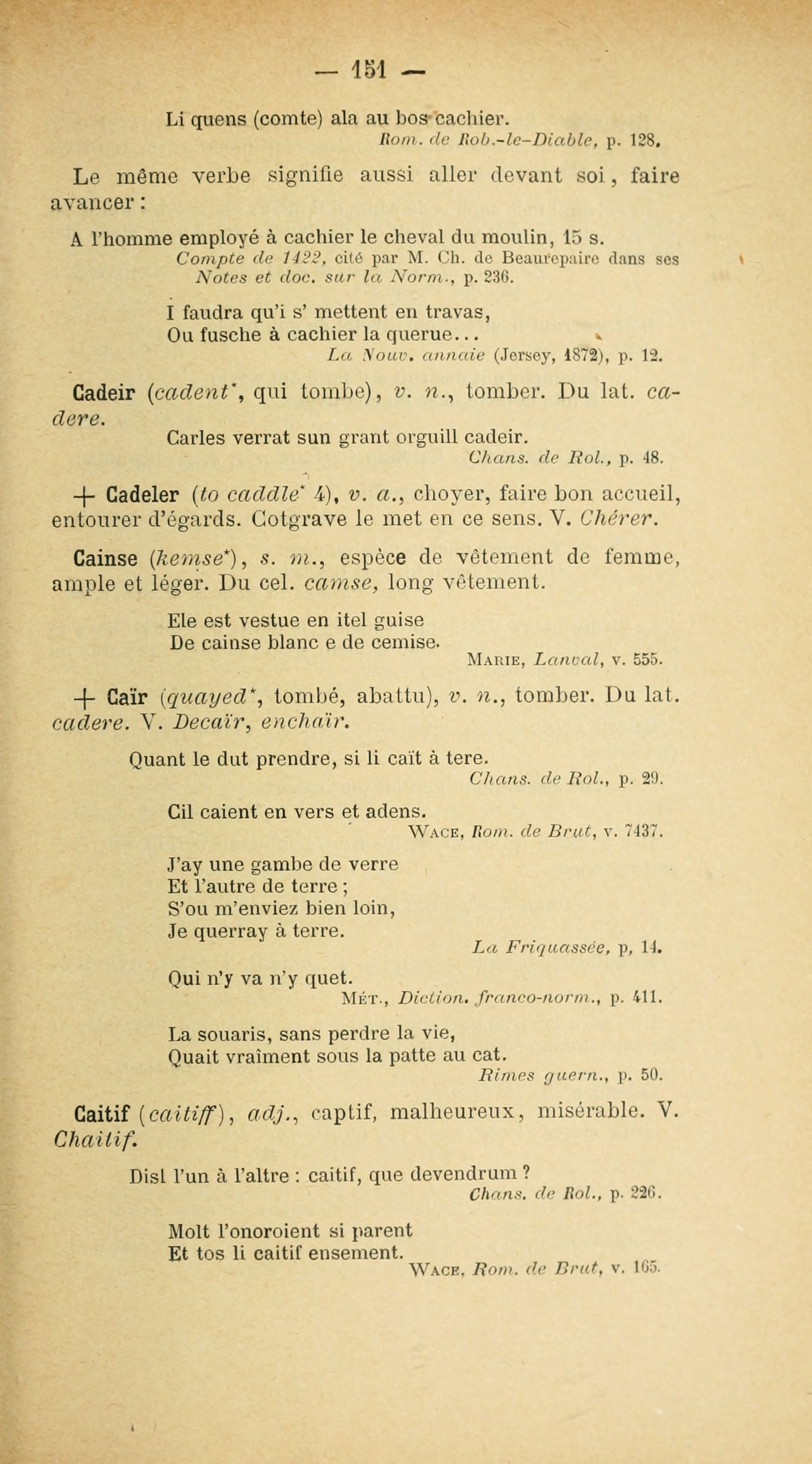 — 151 —

Li quens (comte) ala au bos cachier.
Rom. de Rob.-le-Diable, p. 128.

Le même verbe signifie aussi aller devant soi, faire avancer :

A l'homme employé à cachier le cheval du moulin, 15 s.
Compte de 1422, cité par M. Ch. de Beaurepaire dans ses Notes et doc. sur la Norm., p. 236.

I faudra qu'i s' mettent en travas,
Ou fusche à cachier la querue...
La Nouv. annaie (Jersey, 1872), p. 12.

Cadeir (cadent*, qui tombe), v. n., tomber. Du lat. cadere.
Carles verrat sun grant orguill cadeir.
Chans. de Rol., p. 48.

+ Cadeler (to caddle* 4), v. a., choyer, faire bon accueil, entourer d'égards. Cotgrave le met en ce sens. V. Chérer.

Cainse (kemse*), s. m., espèce de vêtement de femme, ample et léger. Du cel. camse, long vêtement.

Ele est vestue en itel guise
De cainse blanc e de cemise.
Marie, Lanval, v. 555.

+ Caïr (quayed*, tombé, abattu), v. n., tomber. Du lat. cadere. V. Decaïr, enchaïr.

Quant le dut prendre, si li caït à tere.
Chans. de Rol., p. 29.

Cil caient en vers et adens.
Wace, Rom. de Brut, v. 7437.

J'ay une gambe de verre
Et l'autre de terre ;
S'ou m'enviez bien loin,
Je querray à terre.
La Friquassée, p, 14.

Qui n'y va n'y quet.
Mét., Diction. franco-norm., p. 411.

La souaris, sans perdre la vie,
Quait vraîment sous la patte au cat.
Rimes guern., p. 50.

Caitif (caitiff), adj., captif, malheureux, misérable. V. Chaitif.

Disl l'un à l'altre : caitif, que devendrum ?
Chans. de Rol., p. 226.

Molt l'onoroient si parent
Et tos li caitif ensement.
Wace, Rom. de Brut, v. 165.